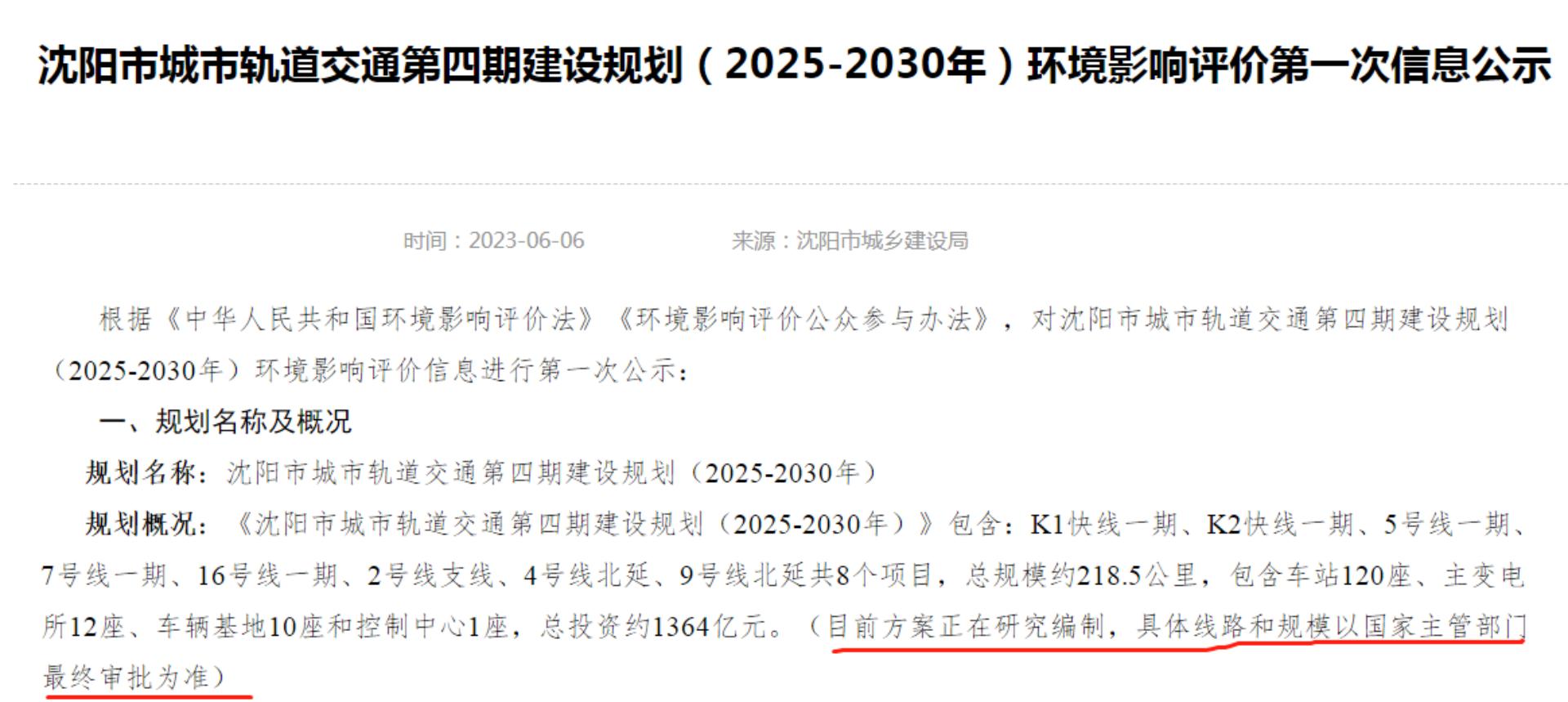 沈阳市城市轨道交通第四期建设规划（2025-2030年）环境影响评价第一次信息公示

时间：2023-06-06　　来源：沈阳市城乡建设局

根据《中华人民共和国环境影响评价法》《环境影响评价公众参与办法》，对沈阳市城市轨道交通第四期建设规划（2025-2030年）环境影响评价信息进行第一次公示：

一、规划名称及概况

规划名称：沈阳市城市轨道交通第四期建设规划（2025-2030年）

规划概况：《沈阳市城市轨道交通第四期建设规划（2025-2030年）》包含：K1快线一期、K2快线一期、5号线一期、7号线一期、16号线一期、2号线支线、4号线北延、9号线北延共8个项目，总规模约218.5公里，包含车站120座、主变电所12座、车辆基地10座和控制中心1座，总投资约1364亿元。（目前方案正在研究编制，具体线路和规模以国家主管部门最终审批为准）